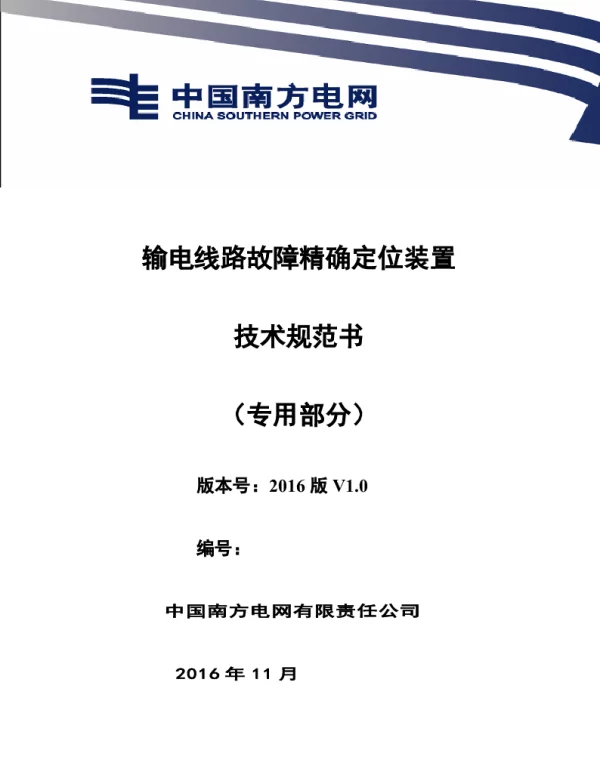 中国南方电网
CHINA SOUTHERN POWER GRID

输电线路故障精确定位装置

技术规范书

（专用部分）

版本号：2016 版 V1.0

编号：

中国南方电网有限责任公司

2016 年 11 月